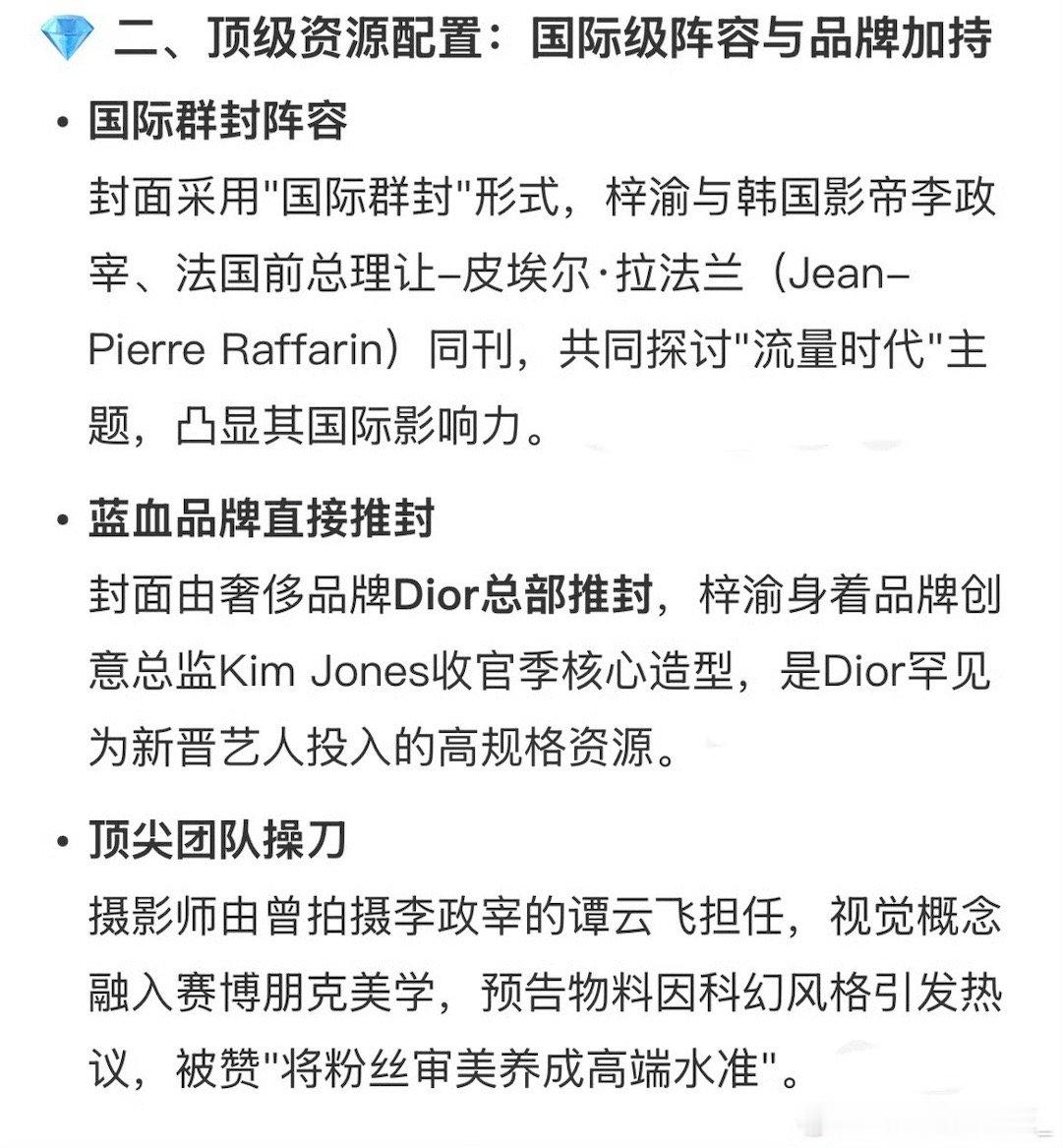 💎 二、顶级资源配置：国际级阵容与品牌加持

• 国际群封阵容
封面采用"国际群封"形式，梓渝与韩国影帝李政宰、法国前总理让-皮埃尔·拉法兰（Jean-Pierre Raffarin）同刊，共同探讨"流量时代"主题，凸显其国际影响力。

• 蓝血品牌直接推封
封面由奢侈品牌Dior总部推封，梓渝身着品牌创意总监Kim Jones收官季核心造型，是Dior罕见为新晋艺人投入的高规格资源。

• 顶尖团队操刀
摄影师由曾拍摄李政宰的谭云飞担任，视觉概念融入赛博朋克美学，预告物料因科幻风格引发热议，被赞"将粉丝审美养成高端水准"。